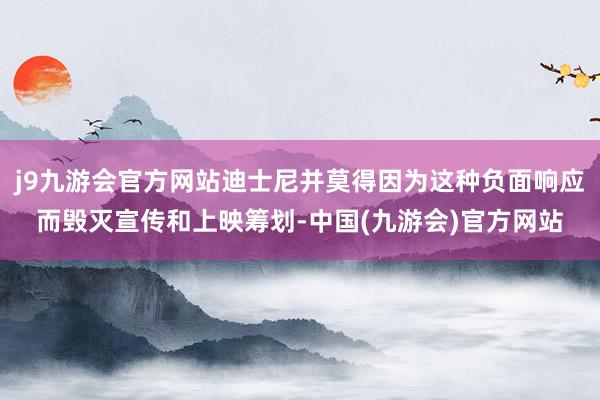 j9九游会官方网站迪士尼并莫得因为这种负面响应而毁灭宣传和上映筹划-中国(九游会)官方网站